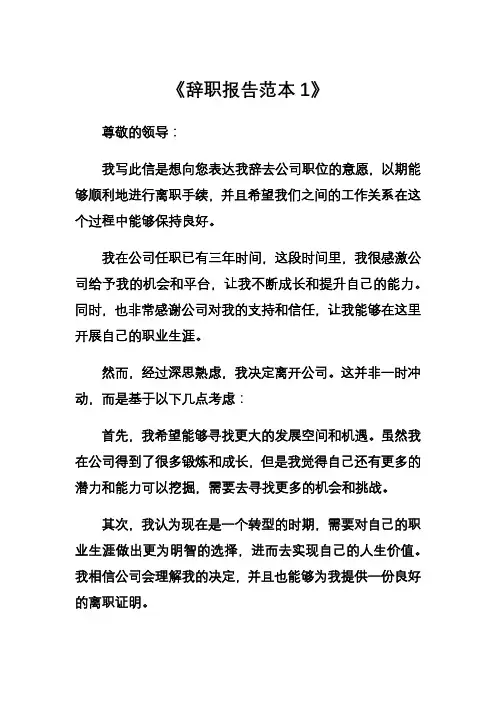 《辞职报告范本 1》

尊敬的领导：

我写此信是想向您表达我辞去公司职位的意愿，以期能够顺利地进行离职手续，并且希望我们之间的工作关系在这个过程中能够保持良好。

我在公司任职已有三年时间，这段时间里，我很感激公司给予我的机会和平台，让我不断成长和提升自己的能力。同时，也非常感谢公司对我的支持和信任，让我能够在这里开展自己的职业生涯。

然而，经过深思熟虑，我决定离开公司。这并非一时冲动，而是基于以下几点考虑：

首先，我希望能够寻找更大的发展空间和机遇。虽然我在公司得到了很多锻炼和成长，但是我觉得自己还有更多的潜力和能力可以挖掘，需要去寻找更多的机会和挑战。

其次，我认为现在是一个转型的时期，需要对自己的职业生涯做出更为明智的选择，进而去实现自己的人生价值。我相信公司会理解我的决定，并且也能够为我提供一份良好的离职证明。